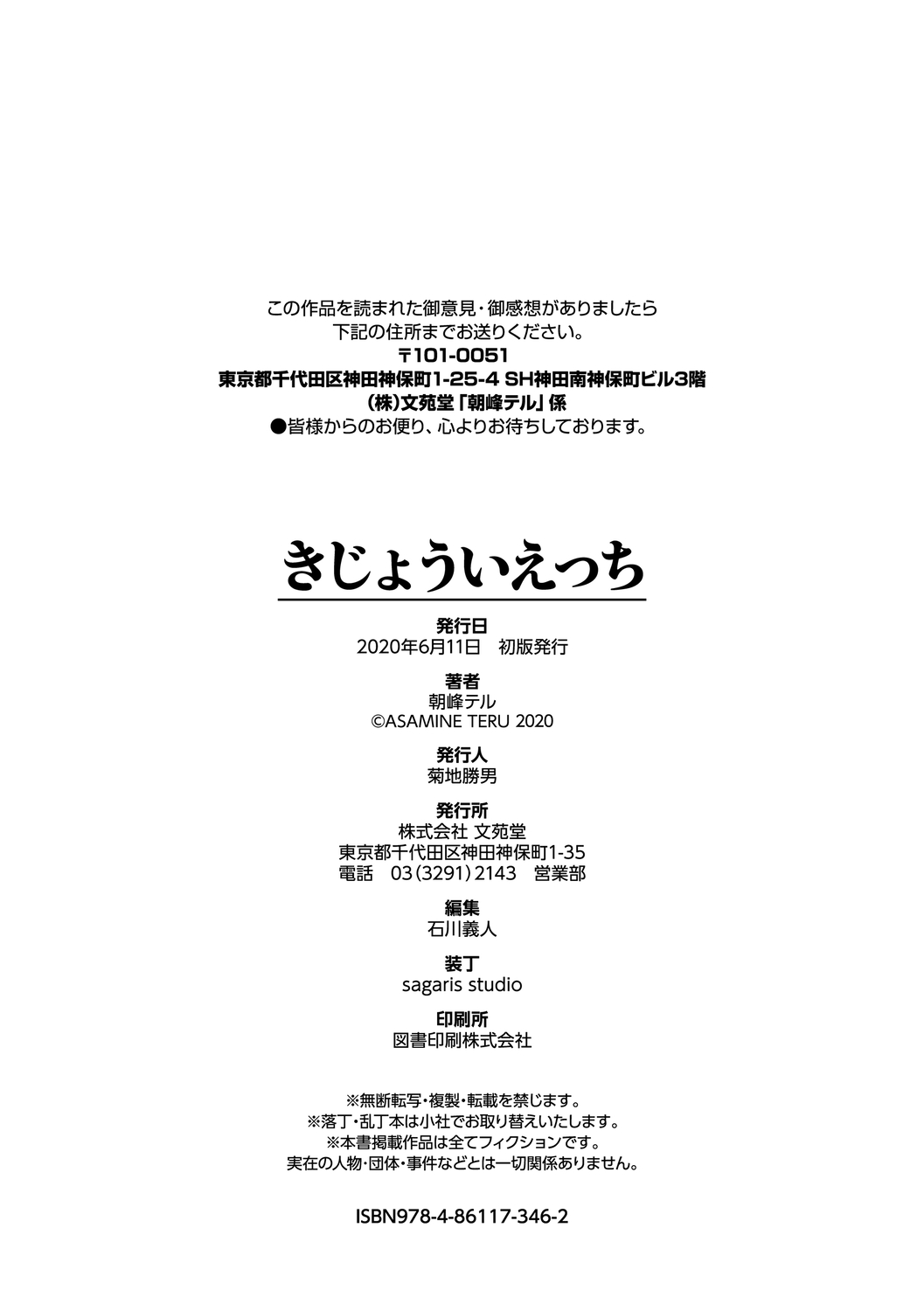 この作品を読まれた御意見・御感想がありましたら
下記の住所までお送りください。
〒101-0051
東京都千代田区神田神保町1-25-4 SH神田南神保町ビル3階
(株)文苑堂「朝峰テル」係
●皆様からのお便り、心よりお待ちしております。

きじょういえっち

発行日
2020年6月11日 初版発行

著者
朝峰テル
©ASAMINE TERU 2020

発行人
菊地勝男

発行所
株式会社 文苑堂
東京都千代田区神田神保町1-35
電話 03(3291)2143 営業部

編集
石川義人

装丁
sagaris studio

印刷所
図書印刷株式会社

※無断転写・複製・転載を禁じます。
※落丁・乱丁本は小社でお取り替えいたします。
※本書掲載作品は全てフィクションです。
実在の人物・団体・事件などとは一切関係ありません。

ISBN978-4-86117-346-2